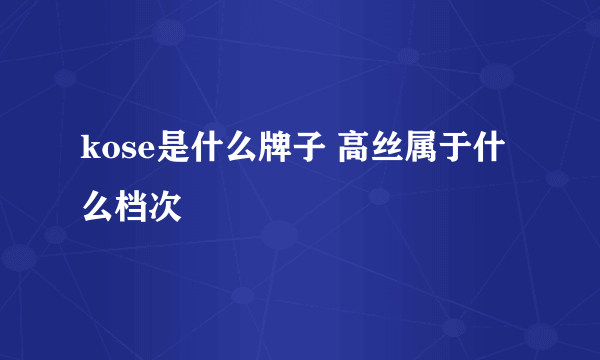 kose是什么牌子 高丝属于什么档次